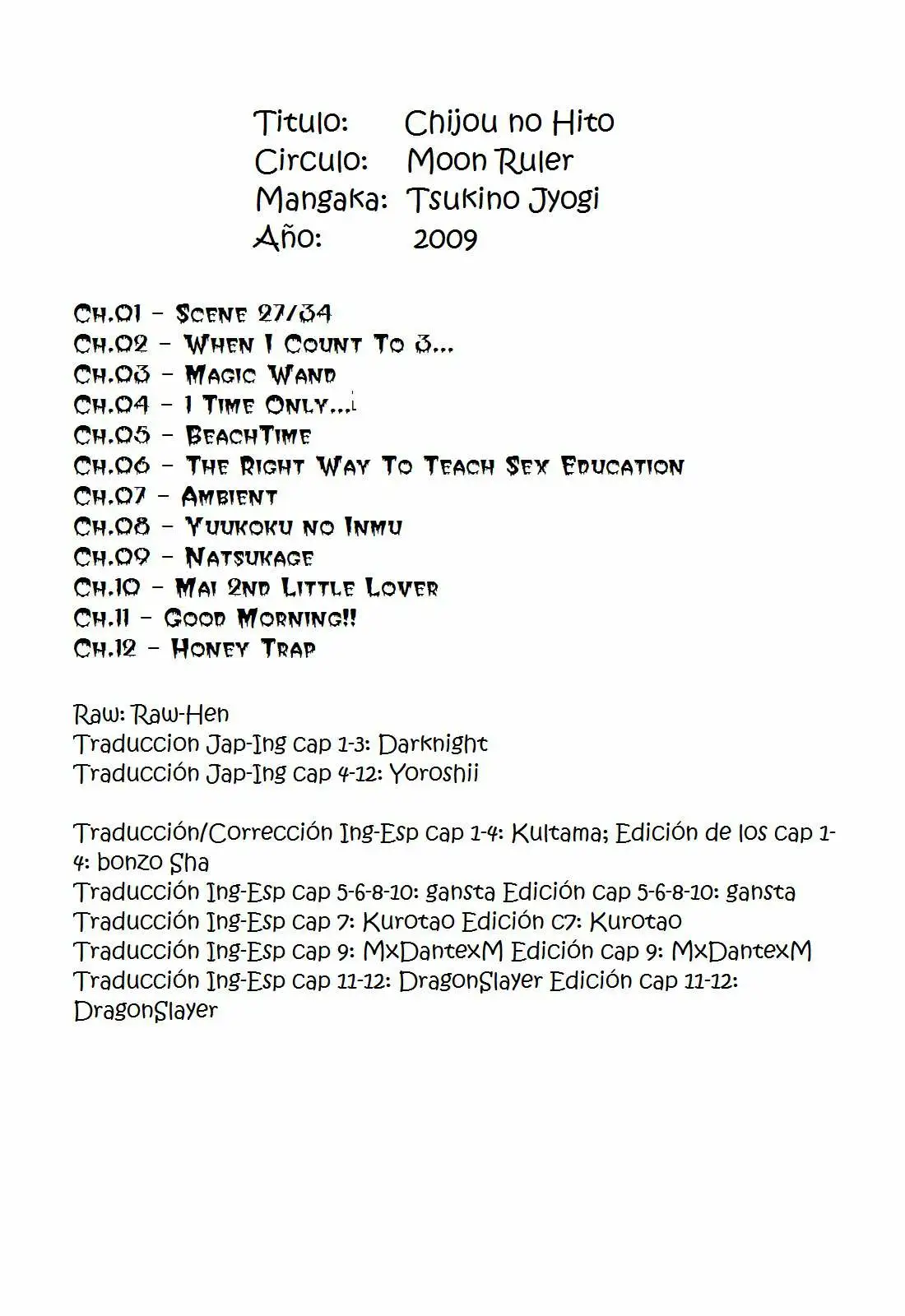 Titulo: Chijou no Hito
Circulo: Moon Ruler
Mangaka: Tsukino Jyogi
Año: 2009

Ch.01 - Scene 27/34
Ch.02 - When I Count To 3...
Ch.03 - Magic Wand
Ch.04 - 1 Time Only...
Ch.05 - BeachTime
Ch.06 - The Right Way To Teach Sex Education
Ch.07 - Ambient
Ch.08 - Yuukoku no Inmu
Ch.09 - Natsukage
Ch.10 - Mai 2nd Little Lover
Ch.11 - Good Morning!!
Ch.12 - Honey Trap

Raw: Raw-Hen
Traduccion Jap-Ing cap 1-3: Darknight
Traducción Jap-Ing cap 4-12: Yoroshii

Traducción/Corrección Ing-Esp cap 1-4: Kultama; Edición de los cap 1-4: bonzo Sha
Traducción Ing-Esp cap 5-6-8-10: gansta Edición cap 5-6-8-10: gansta
Traducción Ing-Esp cap 7: Kurotao Edición c7: Kurotao
Traducción Ing-Esp cap 9: MxDantexM Edición cap 9: MxDantexM
Traducción Ing-Esp cap 11-12: DragonSlayer Edición cap 11-12: DragonSlayer